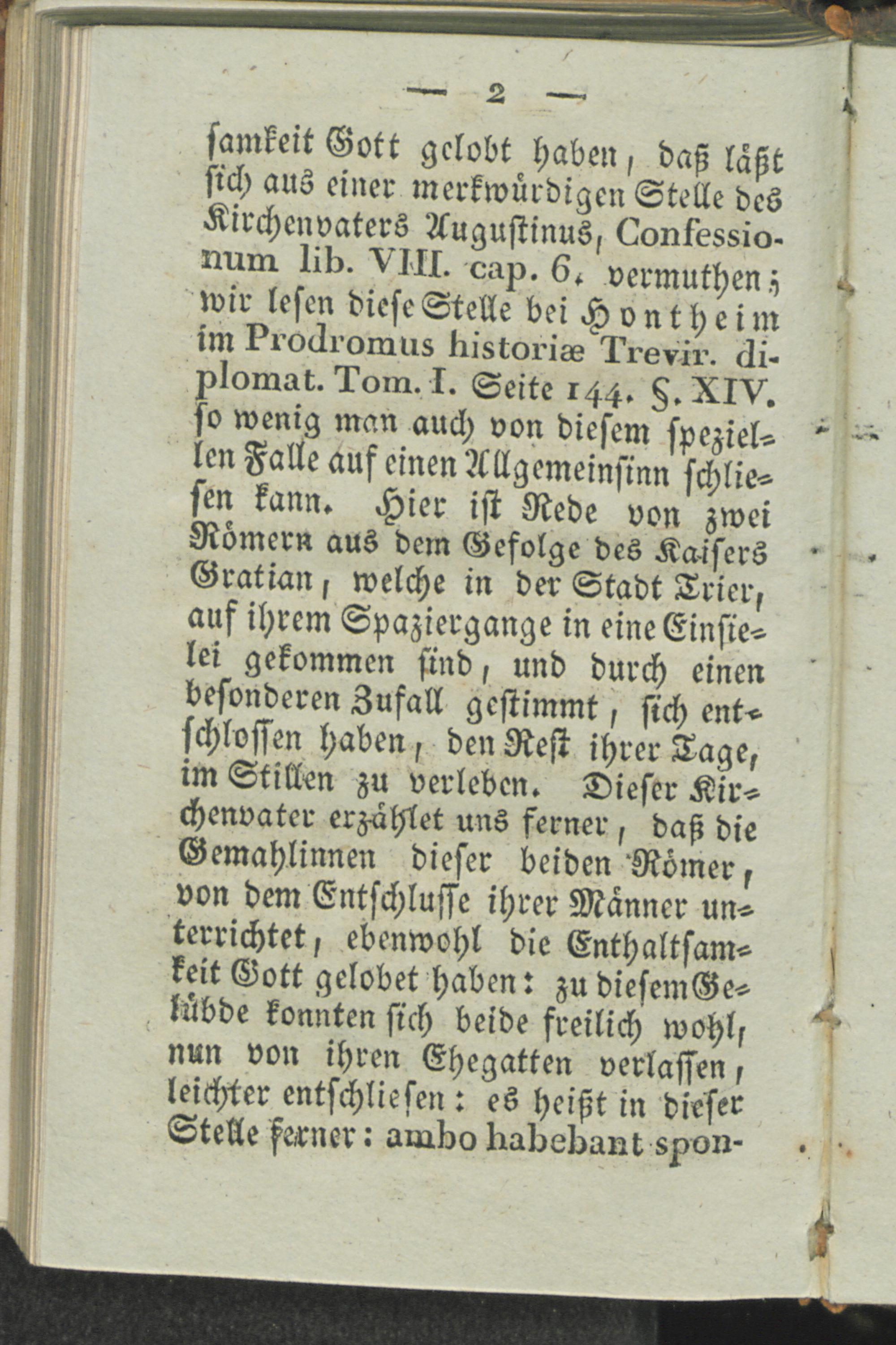 — 2 —

samkeit Gott gelobt haben, daß läßt sich aus einer merkwürdigen Stelle des Kirchenvaters Augustinus, Confessionum lib. VIII. cap. 6. vermuthen; wir lesen diese Stelle bei Hontheim im Prodromus historiæ Trevir. diplomat. Tom. I. Seite 144. §. XIV. so wenig man auch von diesem speziellen Falle auf einen Allgemeinsinn schliesen kann. Hier ist Rede von zwei Römern aus dem Gefolge des Kaisers Gratian, welche in der Stadt Trier, auf ihrem Spaziergange in eine Einsielei gekommen sind, und durch einen besonderen Zufall gestimmt, sich entschlossen haben, den Rest ihrer Tage, im Stillen zu verleben. Dieser Kirchenvater erzählet uns ferner, daß die Gemahlinnen dieser beiden Römer, von dem Entschlusse ihrer Männer unterrichtet, ebenwohl die Enthaltsamkeit Gott gelobet haben: zu diesem Gelübde konnten sich beide freilich wohl, nun von ihren Ehegatten verlassen, leichter entschliesen: es heißt in dieser Stelle ferner: ambo habebant spon-